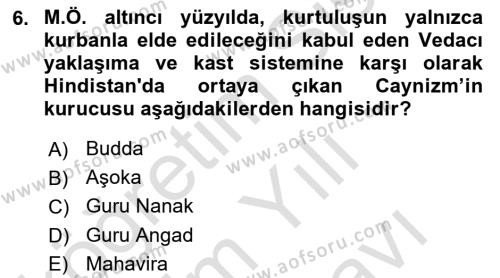 6. M.Ö. altıncı yüzyılda, kurtuluşun yalnızca kurbanla elde edileceğini kabul eden Vedacı yaklaşıma ve kast sistemine karşı olarak Hindistan'da ortaya çıkan Caynizm'in kurucusu aşağıdakilerden hangisidir?

A) Budda
B) Aşoka
C) Guru Nanak
D) Guru Angad
E) Mahavira

www.aofsoru.com